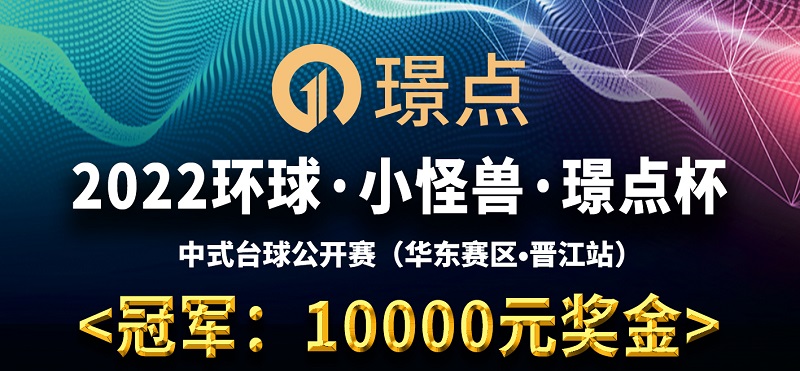 璟点

2022环球·小怪兽·璟点杯

中式台球公开赛（华东赛区•晋江站）

<冠军：10000元奖金>